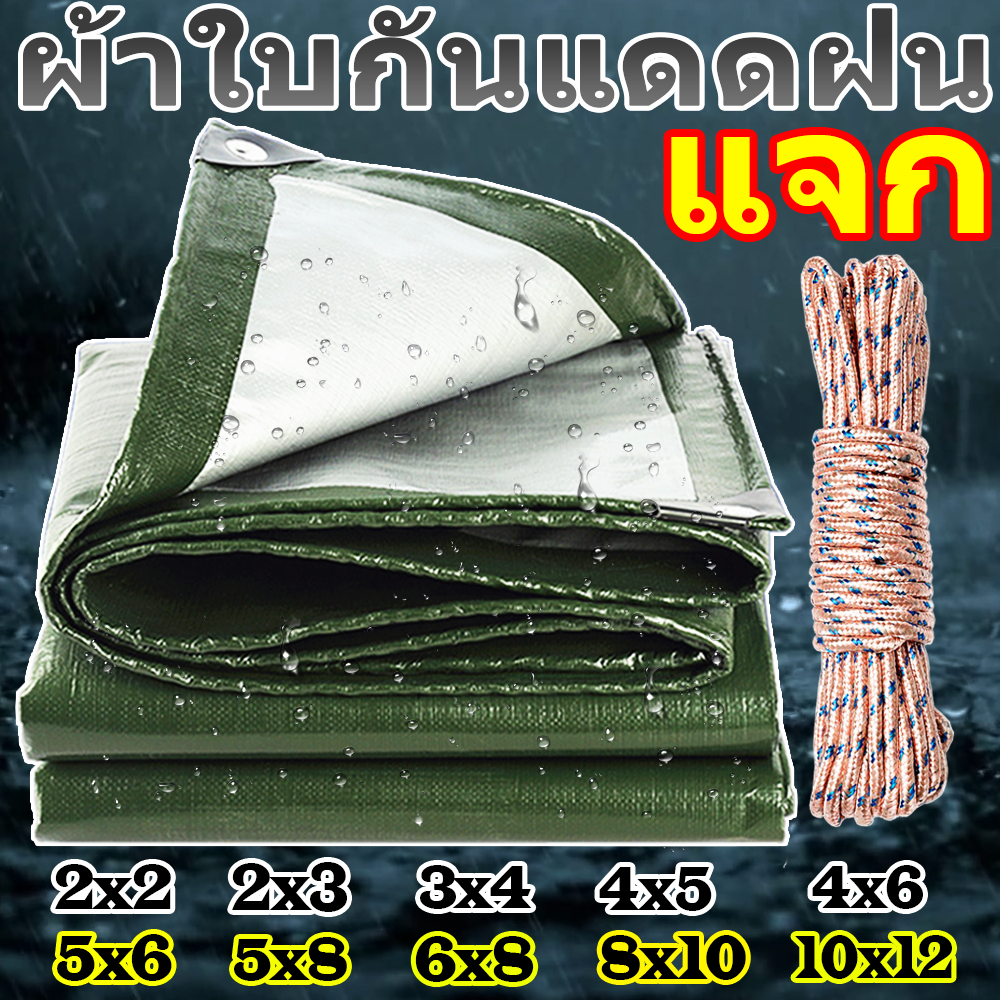 ผ้าใบกันแดดฝน
แจก

2x2 2x3 3x4 4x5 4x6
5x6 5x8 6x8 8x10 10x12